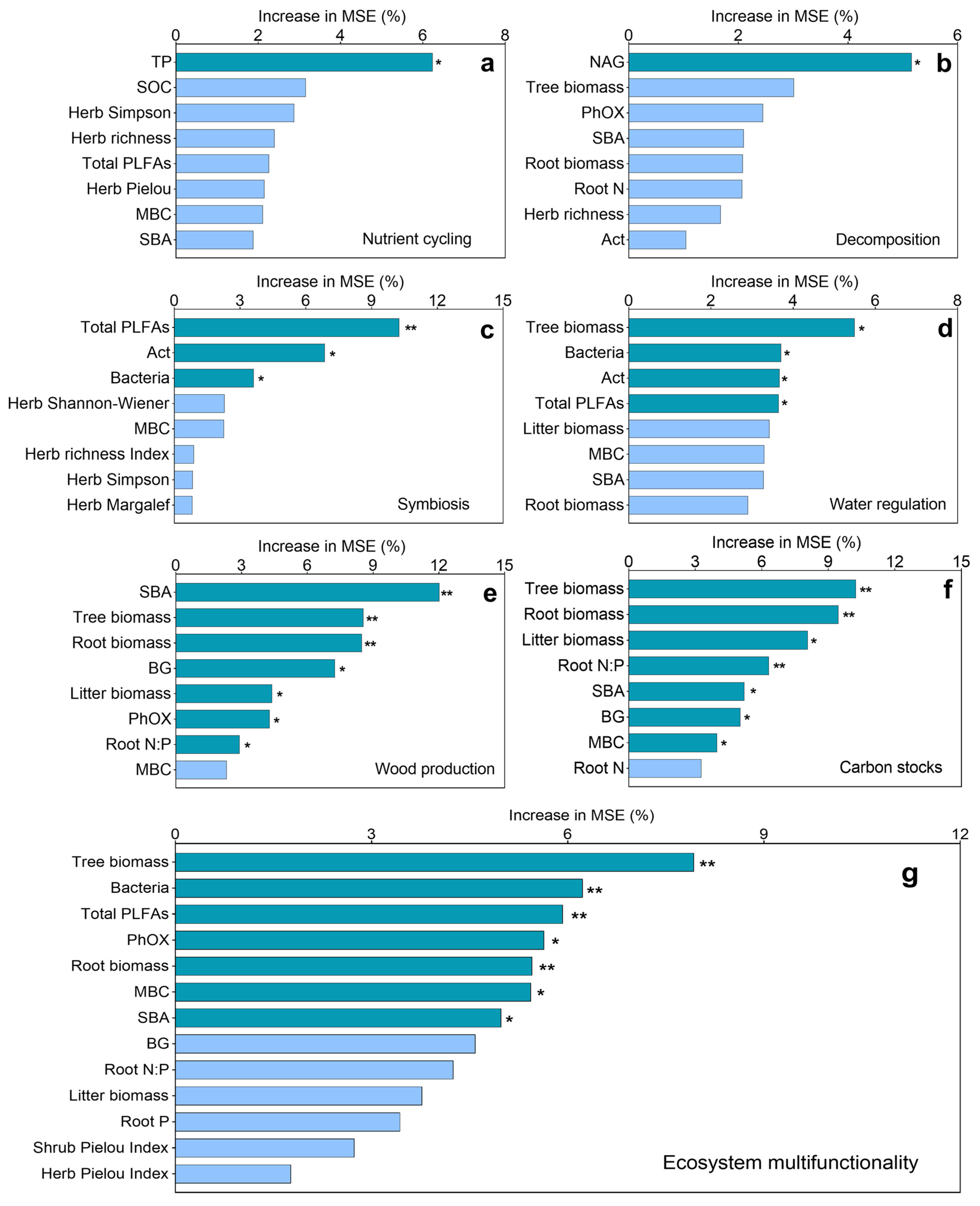 Increase in MSE (%)
0 2 4 6 8
a
TP *
SOC
Herb Simpson
Herb richness
Total PLFAs
Herb Pielou
MBC
SBA
Nutrient cycling

Increase in MSE (%)
0 2 4 6
b
NAG *
Tree biomass
PhOX
SBA
Root biomass
Root N
Herb richness
Act
Decomposition

Increase in MSE (%)
0 3 6 9 12 15
c
Total PLFAs **
Act *
Bacteria *
Herb Shannon-Wiener
MBC
Herb richness Index
Herb Simpson
Herb Margalef
Symbiosis

Increase in MSE (%)
0 2 4 6 8
d
Tree biomass *
Bacteria *
Act *
Total PLFAs *
Litter biomass
MBC
SBA
Root biomass
Water regulation

Increase in MSE (%)
0 3 6 9 12 15
e
SBA **
Tree biomass **
Root biomass **
BG *
Litter biomass *
PhOX *
Root N:P *
MBC
Wood production

Increase in MSE (%)
0 3 6 9 12 15
f
Tree biomass **
Root biomass **
Litter biomass *
Root N:P **
SBA *
BG *
MBC *
Root N
Carbon stocks

Increase in MSE (%)
0 3 6 9 12
g
Tree biomass **
Bacteria **
Total PLFAs **
PhOX *
Root biomass **
MBC *
SBA *
BG
Root N:P
Litter biomass
Root P
Shrub Pielou Index
Herb Pielou Index
Ecosystem multifunctionality